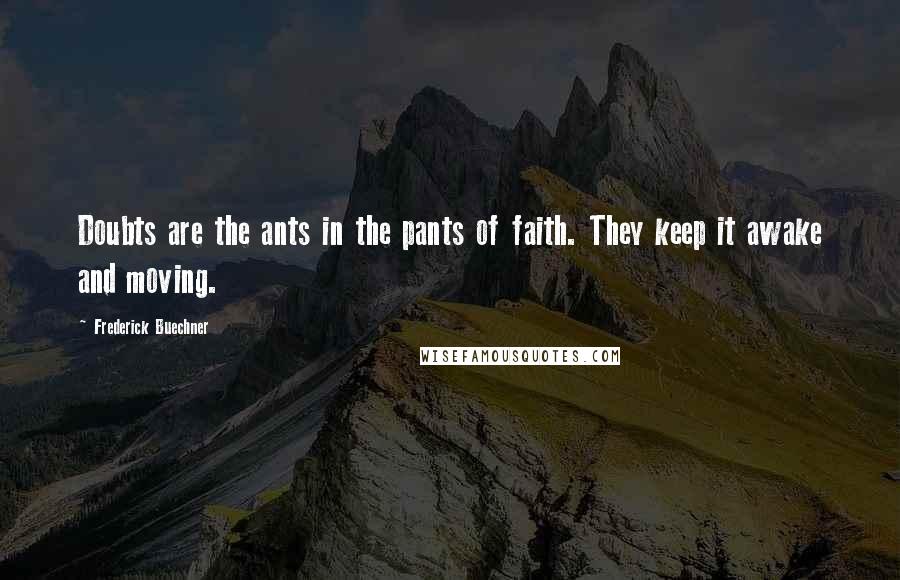 Doubts are the ants in the pants of faith. They keep it awake and moving.

~ Frederick Buechner

WISEFAMOUSQUOTES.COM